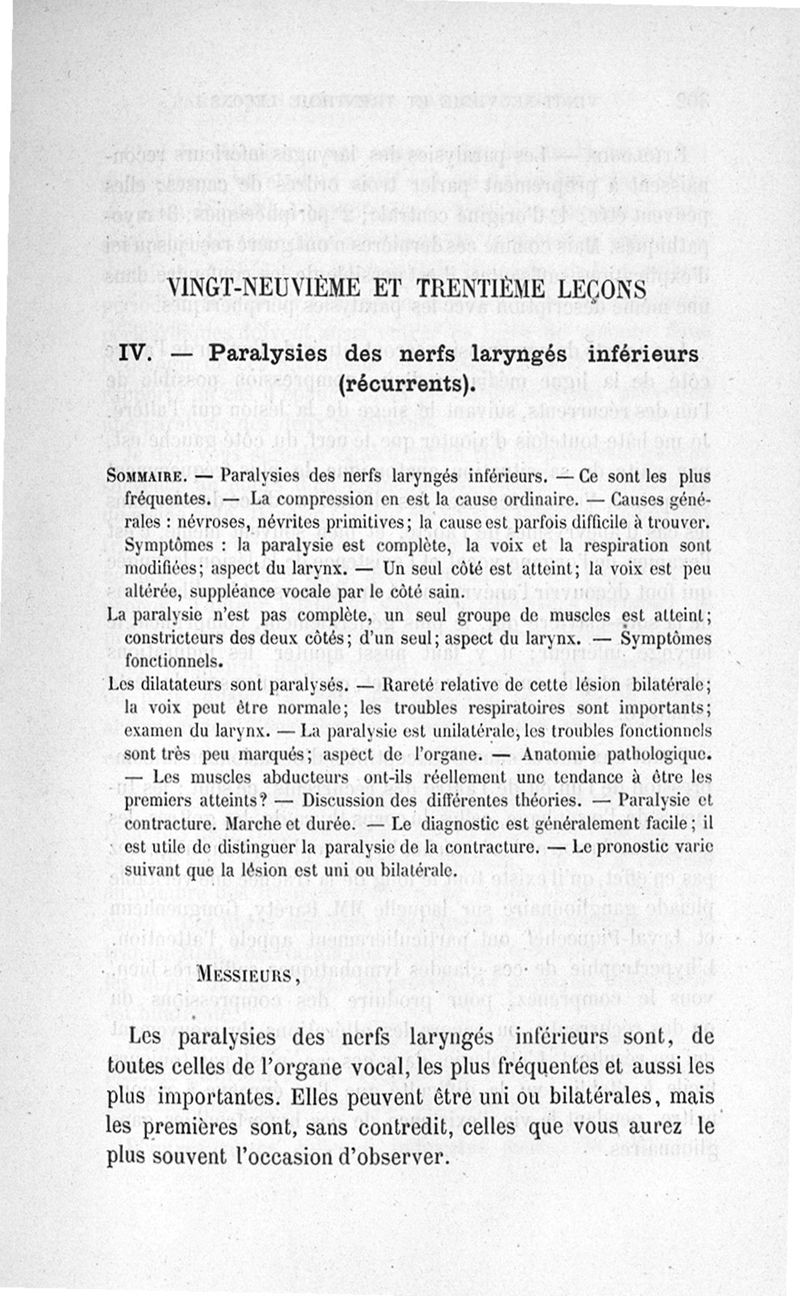 VINGT-NEUVIÈME ET TRENTIÈME LEÇONS

IV. — Paralysies des nerfs laryngés inférieurs (récurrents).

SOMMAIRE. — Paralysies des nerfs laryngés inférieurs. — Ce sont les plus fréquentes. — La compression en est la cause ordinaire. — Causes générales : névroses, névrites primitives; la cause est parfois difficile à trouver. Symptômes : la paralysie est complète, la voix et la respiration sont modifiées; aspect du larynx. — Un seul côté est atteint; la voix est peu altérée, suppléance vocale par le côté sain.

La paralysie n'est pas complète, un seul groupe de muscles est atteint; constricteurs des deux côtés; d'un seul; aspect du larynx. — Symptômes fonctionnels.

Les dilatateurs sont paralysés. — Rareté relative de cette lésion bilatérale; la voix peut être normale; les troubles respiratoires sont importants; examen du larynx. — La paralysie est unilatérale, les troubles fonctionnels sont très peu marqués; aspect de l'organe. — Anatomie pathologique. — Les muscles abducteurs ont-ils réellement une tendance à être les premiers atteints? — Discussion des différentes théories. — Paralysie et contracture. Marche et durée. — Le diagnostic est généralement facile; il est utile de distinguer la paralysie de la contracture. — Le pronostic varie suivant que la lésion est uni ou bilatérale.

MESSIEURS,

Les paralysies des nerfs laryngés inférieurs sont, de toutes celles de l'organe vocal, les plus fréquentes et aussi les plus importantes. Elles peuvent être uni ou bilatérales, mais les premières sont, sans contredit, celles que vous aurez le plus souvent l'occasion d'observer.